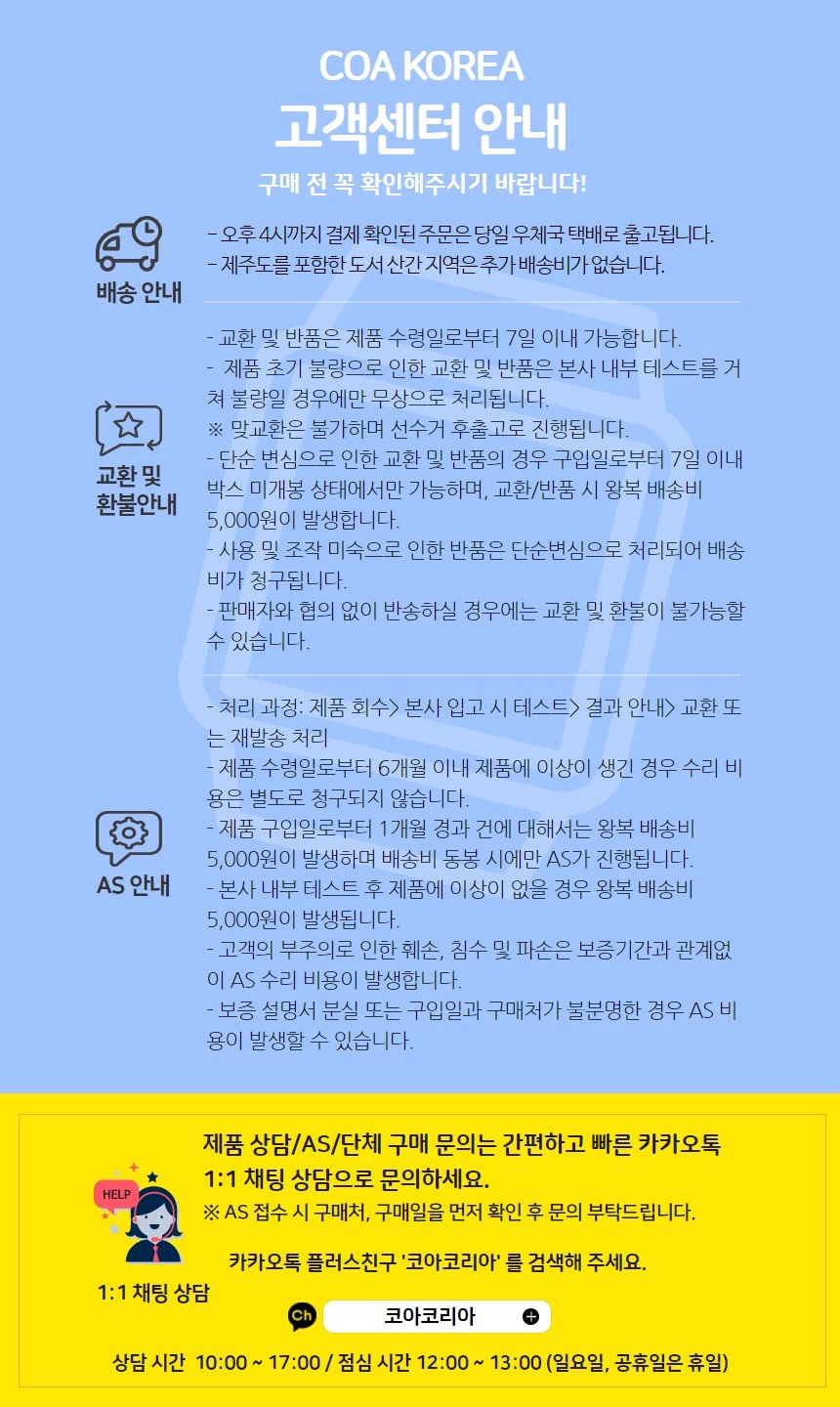 COA KOREA
고객센터 안내
구매 전 꼭 확인해주시기 바랍니다!

배송 안내

- 오후 4시까지 결제 확인된 주문은 당일 우체국 택배로 출고됩니다.
- 제주도를 포함한 도서 산간 지역은 추가 배송비가 없습니다.

교환 및 환불안내

- 교환 및 반품은 제품 수령일로부터 7일 이내 가능합니다.
- 제품 초기 불량으로 인한 교환 및 반품은 본사 내부 테스트를 거쳐 불량일 경우에만 무상으로 처리됩니다.
※ 맞교환은 불가하며 선수거 후출고로 진행됩니다.
- 단순 변심으로 인한 교환 및 반품의 경우 구입일로부터 7일 이내 박스 미개봉 상태에서만 가능하며, 교환/반품 시 왕복 배송비 5,000원이 발생합니다.
- 사용 및 조작 미숙으로 인한 반품은 단순변심으로 처리되어 배송비가 청구됩니다.
- 판매자와 협의 없이 반송하실 경우에는 교환 및 환불이 불가능할 수 있습니다.

AS 안내

- 처리 과정: 제품 회수> 본사 입고 시 테스트> 결과 안내> 교환 또는 재발송 처리
- 제품 수령일로부터 6개월 이내 제품에 이상이 생긴 경우 수리 비용은 별도로 청구되지 않습니다.
- 제품 구입일로부터 1개월 경과 건에 대해서는 왕복 배송비 5,000원이 발생하며 배송비 동봉 시에만 AS가 진행됩니다.
- 본사 내부 테스트 후 제품에 이상이 없을 경우 왕복 배송비 5,000원이 발생됩니다.
- 고객의 부주의로 인한 훼손, 침수 및 파손은 보증기간과 관계없이 AS 수리 비용이 발생합니다.
- 보증 설명서 분실 또는 구입일과 구매처가 불분명한 경우 AS 비용이 발생할 수 있습니다.

HELP
1:1 채팅 상담

제품 상담/AS/단체 구매 문의는 간편하고 빠른 카카오톡 1:1 채팅 상담으로 문의하세요.
※ AS 접수 시 구매처, 구매일을 먼저 확인 후 문의 부탁드립니다.

카카오톡 플러스친구 '코아코리아' 를 검색해 주세요.

Ch
코아코리아

상담 시간 10:00 ~ 17:00 / 점심 시간 12:00 ~ 13:00 (일요일, 공휴일은 휴일)